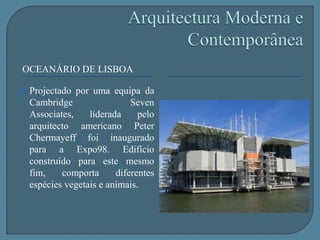 Arquitectura Moderna e Contemporânea

OCEANÁRIO DE LISBOA

Projectado por uma equipa da Cambridge Seven Associates, liderada pelo arquitecto americano Peter Chermayeff foi inaugurado para a Expo98. Edifício construído para este mesmo fim, comporta diferentes espécies vegetais e animais.